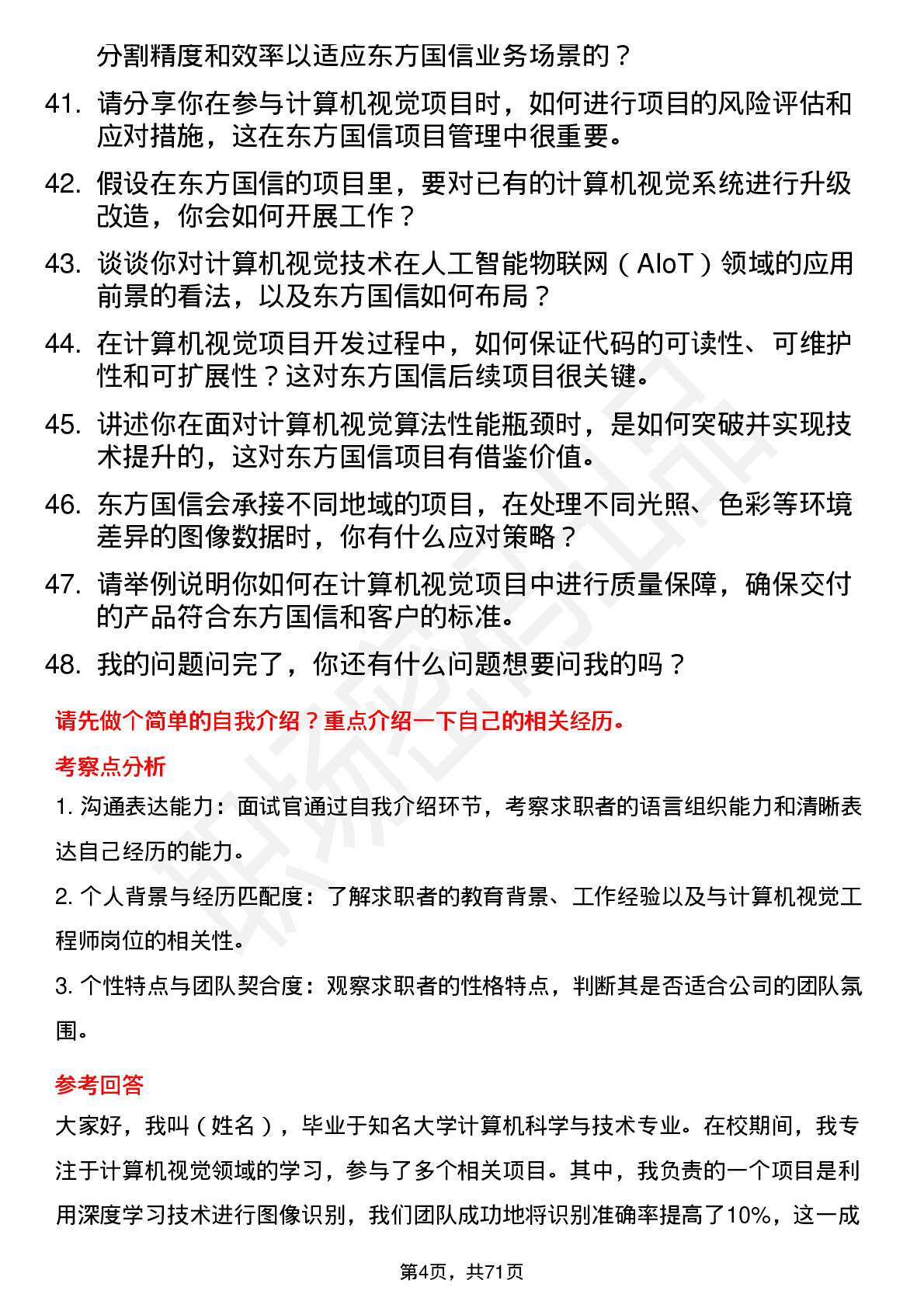 分割精度和效率以适应东方国信业务场景的？

41. 请分享你在参与计算机视觉项目时，如何进行项目的风险评估和应对措施，这在东方国信项目管理中很重要。

42. 假设在东方国信的项目里，要对已有的计算机视觉系统进行升级改造，你会如何开展工作？

43. 谈谈你对计算机视觉技术在人工智能物联网（AIoT）领域的应用前景的看法，以及东方国信如何布局？

44. 在计算机视觉项目开发过程中，如何保证代码的可读性、可维护性和可扩展性？这对东方国信后续项目很关键。

45. 讲述你在面对计算机视觉算法性能瓶颈时，是如何突破并实现技术提升的，这对东方国信项目有借鉴价值。

46. 东方国信会承接不同地域的项目，在处理不同光照、色彩等环境差异的图像数据时，你有什么应对策略？

47. 请举例说明你如何在计算机视觉项目中进行质量保障，确保交付的产品符合东方国信和客户的标准。

48. 我的问题问完了，你还有什么问题想要问我的吗？

请先做个简单的自我介绍？重点介绍一下自己的相关经历。

考察点分析

1. 沟通表达能力：面试官通过自我介绍环节，考察求职者的语言组织能力和清晰表达自己经历的能力。

2. 个人背景与经历匹配度：了解求职者的教育背景、工作经验以及与计算机视觉工程师岗位的相关性。

3. 个性特点与团队契合度：观察求职者的性格特点，判断其是否适合公司的团队氛围。

参考回答

大家好，我叫（姓名），毕业于知名大学计算机科学与技术专业。在校期间，我专注于计算机视觉领域的学习，参与了多个相关项目。其中，我负责的一个项目是利用深度学习技术进行图像识别，我们团队成功地将识别准确率提高了10%，这一成

第4页，共71页